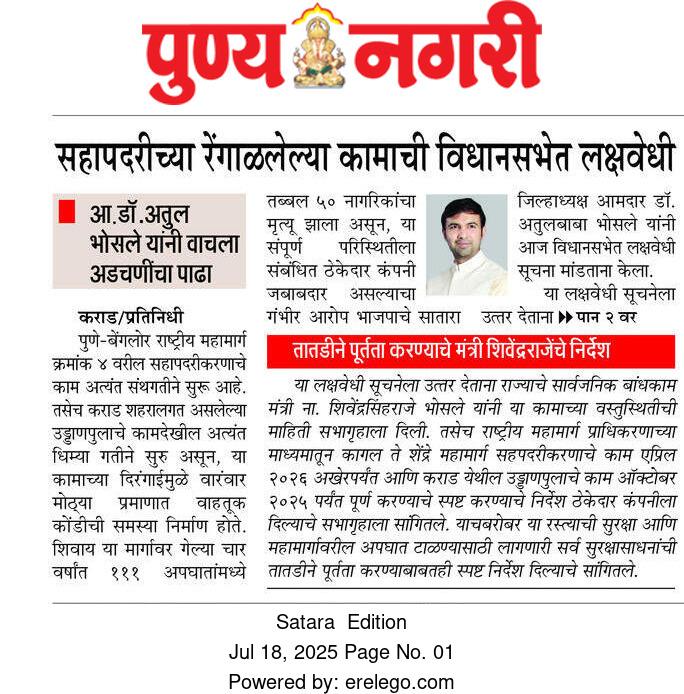 पुण्य नगरी

सहापदरीच्या रेंगाळलेल्या कामाची विधानसभेत लक्षवेधी

आ.डॉ.अतुल भोसले यांनी वाचला अडचणींचा पाढा

कराड/प्रतिनिधी

पुणे-बेंगलोर राष्ट्रीय महामार्ग क्रमांक ४ वरील सहापदरीकरणाचे काम अत्यंत संथगतीने सुरू आहे. तसेच कराड शहरालगत असलेल्या उड्डाणपुलाचे कामदेखील अत्यंत धिम्या गतीने सुरु असून, या कामाच्या दिरंगाईमुळे वारंवार मोठ्या प्रमाणात वाहतूक कोंडीची समस्या निर्माण होते. शिवाय या मार्गावर गेल्या चार वर्षांत १११ अपघातांमध्ये तब्बल ५० नागरिकांचा मृत्यू झाला असून, या संपूर्ण परिस्थितीला संबंधित ठेकेदार कंपनी जबाबदार असल्याचा गंभीर आरोप भाजपाचे सातारा जिल्हाध्यक्ष आमदार डॉ. अतुलबाबा भोसले यांनी आज विधानसभेत लक्षवेधी सूचना मांडताना केला.

या लक्षवेधी सूचनेला उत्तर देताना ▶▶ पान २ वर

तातडीने पूर्तता करण्याचे मंत्री शिवेंद्रराजेंचे निर्देश

या लक्षवेधी सूचनेला उत्तर देताना राज्याचे सार्वजनिक बांधकाम मंत्री ना. शिवेंद्रसिंहराजे भोसले यांनी या कामाच्या वस्तुस्थितीची माहिती सभागृहाला दिली. तसेच राष्ट्रीय महामार्ग प्राधिकरणाच्या माध्यमातून कागल ते शेंद्रे महामार्ग सहपदरीकरणाचे काम एप्रिल २०२६ अखेरपर्यंत आणि कराड येथील उड्डाणपुलाचे काम ऑक्टोबर २०२५ पर्यंत पूर्ण करण्याचे स्पष्ट करण्याचे निर्देश ठेकेदार कंपनीला दिल्याचे सभागृहाला सांगितले. याचबरोबर या रस्त्याची सुरक्षा आणि महामार्गावरील अपघात टाळण्यासाठी लागणारी सर्व सुरक्षासाधनांची तातडीने पूर्तता करण्याबाबतही स्पष्ट निर्देश दिल्याचे सांगितले.

Satara Edition
Jul 18, 2025 Page No. 01
Powered by: erelego.com